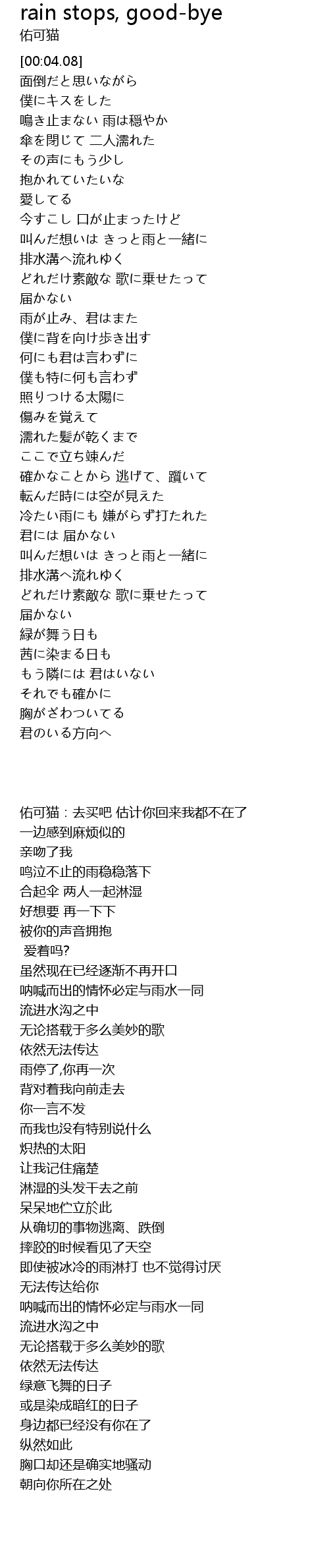 rain stops, good-bye
佑可猫

[00:04.08]
面倒だと思いながら
僕にキスをした
鳴き止まない 雨は穏やか
傘を閉じて 二人濡れた
その声にもう少し
抱かれていたいな
愛してる
今すこし 口が止まったけど
叫んだ想いは きっと雨と一緒に
排水溝へ流れゆく
どれだけ素敵な 歌に乗せたって
届かない
雨が止み、君はまた
僕に背を向け歩き出す
何にも君は言わずに
僕も特に何も言わず
照りつける太陽に
傷みを覚えて
濡れた髪が乾くまで
ここで立ち竦んだ
確かなことから 逃げて、躓いて
転んだ時には空が見えた
冷たい雨にも 嫌がらず打たれた
君には 届かない
叫んだ想いは きっと雨と一緒に
排水溝へ流れゆく
どれだけ素敵な 歌に乗せたって
届かない
緑が舞う日も
茜に染まる日も
もう隣には 君はいない
それでも確かに
胸がざわついてる
君のいる方向へ

佑可猫：去买吧 估计你回来我都不在了
一边感到麻烦似的
亲吻了我
鸣泣不止的雨稳稳落下
合起伞 两人一起淋湿
好想要 再一下下
被你的声音拥抱
爱着吗?
虽然现在已经逐渐不再开口
呐喊而出的情怀必定与雨水一同
流进水沟之中
无论搭载于多么美妙的歌
依然无法传达
雨停了,你再一次
背对着我向前走去
你一言不发
而我也没有特别说什么
炽热的太阳
让我记住痛楚
淋湿的头发干去之前
呆呆地伫立於此
从确切的事物逃离、跌倒
摔跤的时候看见了天空
即使被冰冷的雨淋打 也不觉得讨厌
无法传达给你
呐喊而出的情怀必定与雨水一同
流进水沟之中
无论搭载于多么美妙的歌
依然无法传达
绿意飞舞的日子
或是染成暗红的日子
身边都已经没有你在了
纵然如此
胸口却还是确实地骚动
朝向你所在之处